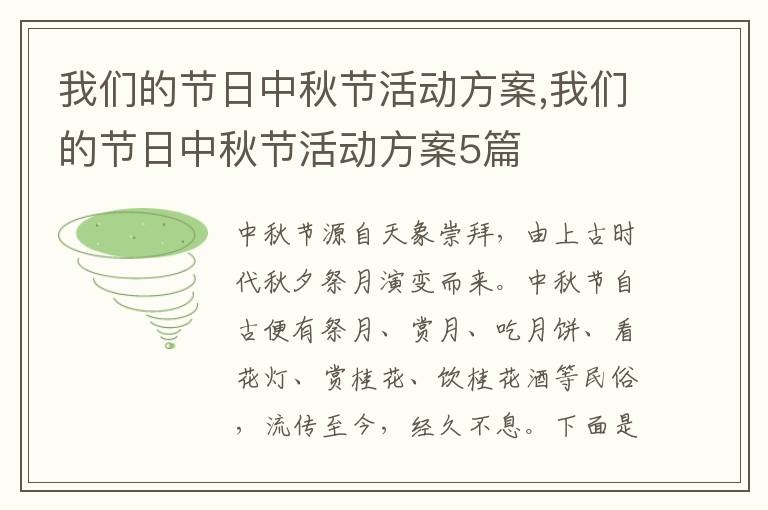 我们的节日中秋节活动方案,我们的节日中秋节活动方案5篇

中秋节源自天象崇拜，由上古时代秋夕祭月演变而来。中秋节自古便有祭月、赏月、吃月饼、看花灯、赏桂花、饮桂花酒等民俗，流传至今，经久不息。下面是